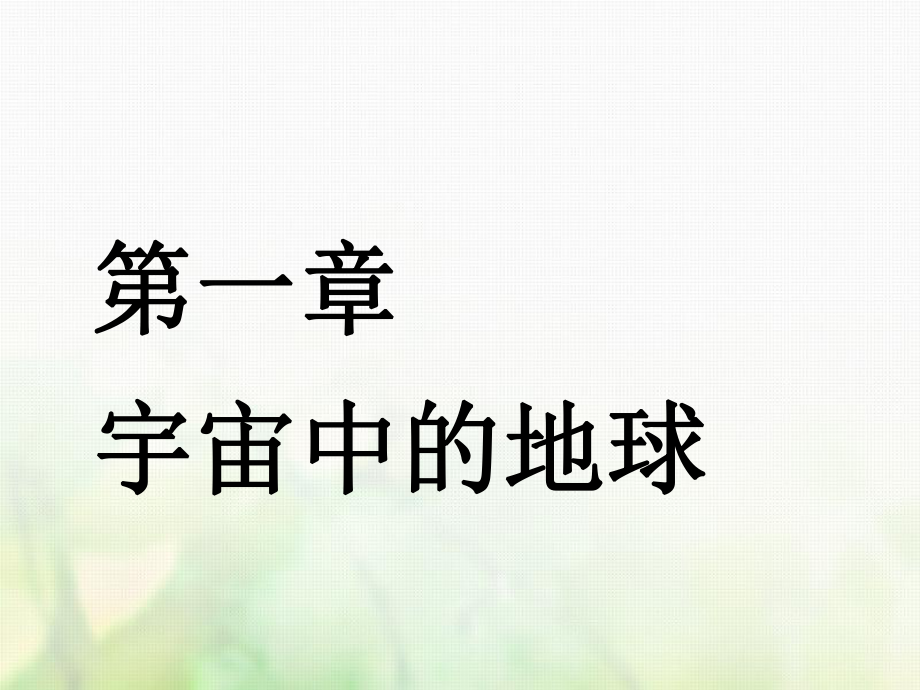 第一章
宇宙中的地球